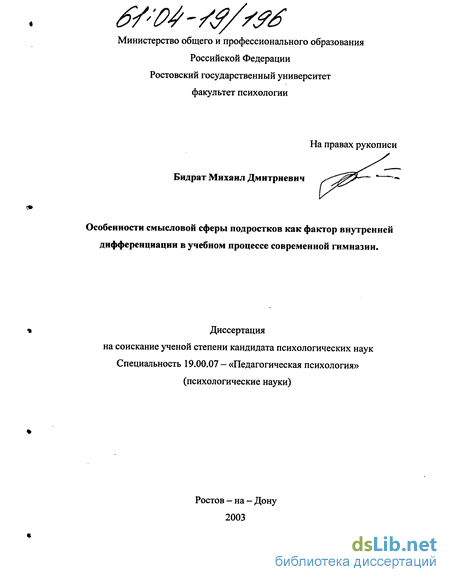 61:04-19/196

Министерство общего и профессионального образования
Российской Федерации
Ростовский государственный университет
факультет психологии

На правах рукописи

Бидрат Михаил Дмитриевич

Особенности смысловой сферы подростков как фактор внутренней дифференциации в учебном процессе современной гимназии.

Диссертация
на соискание ученой степени кандидата психологических наук
Специальность 19.00.07 – «Педагогическая психология»
(психологические науки)

Ростов – на – Дону
2003

dsLib.net
библиотека диссертаций